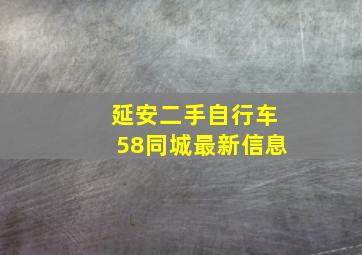 延安二手自行车
58同城最新信息